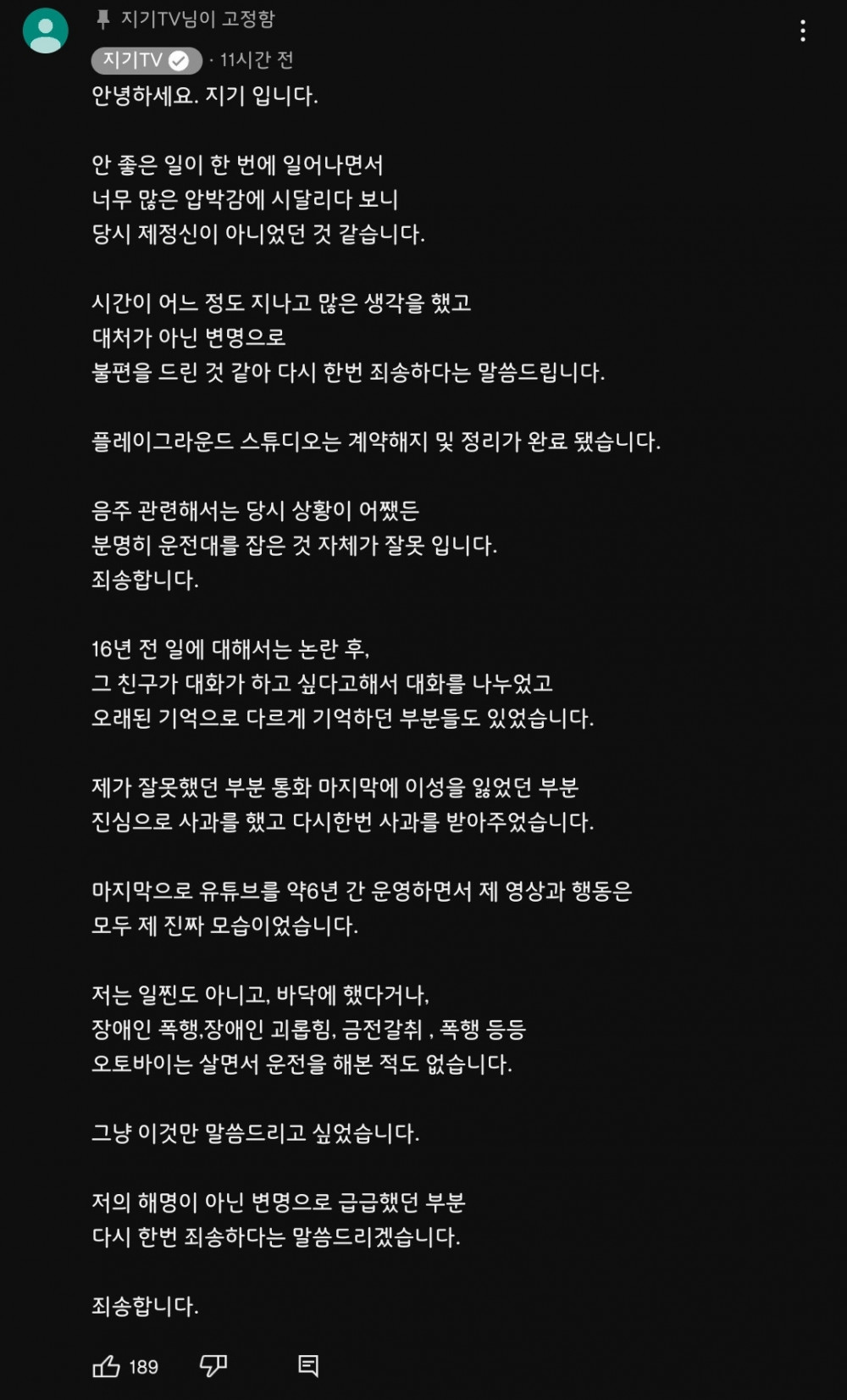 지기TV님이 고정함

지기TV · 11시간 전

안녕하세요. 지기 입니다.

안 좋은 일이 한 번에 일어나면서
너무 많은 압박감에 시달리다 보니
당시 제정신이 아니었던 것 같습니다.

시간이 어느 정도 지나고 많은 생각을 했고
대처가 아닌 변명으로
불편을 드린 것 같아 다시 한번 죄송하다는 말씀드립니다.

플레이그라운드 스튜디오는 계약해지 및 정리가 완료 됐습니다.

음주 관련해서는 당시 상황이 어쨌든
분명히 운전대를 잡은 것 자체가 잘못 입니다.
죄송합니다.

16년 전 일에 대해서는 논란 후,
그 친구가 대화가 하고 싶다고해서 대화를 나누었고
오래된 기억으로 다르게 기억하던 부분들도 있었습니다.

제가 잘못했던 부분 통화 마지막에 이성을 잃었던 부분
진심으로 사과를 했고 다시한번 사과를 받아주었습니다.

마지막으로 유튜브를 약6년 간 운영하면서 제 영상과 행동은
모두 제 진짜 모습이었습니다.

저는 일찐도 아니고, 바닥에 했다거나,
장애인 폭행,장애인 괴롭힘, 금전갈취 , 폭행 등등
오토바이는 살면서 운전을 해본 적도 없습니다.

그냥 이것만 말씀드리고 싶었습니다.

저의 해명이 아닌 변명으로 급급했던 부분
다시 한번 죄송하다는 말씀드리겠습니다.

죄송합니다.

189